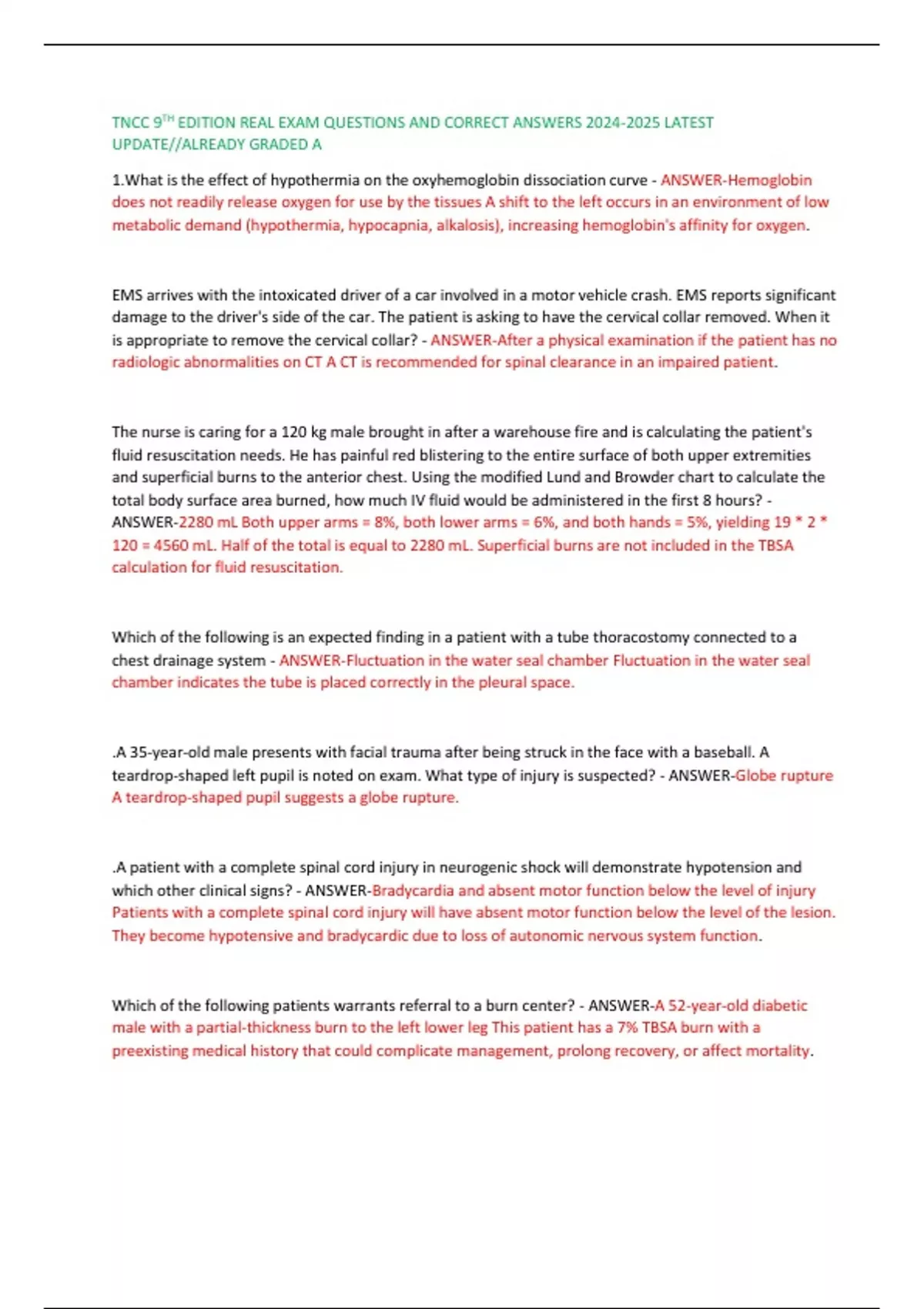 TNCC 9$^{TH}$ EDITION REAL EXAM QUESTIONS AND CORRECT ANSWERS 2024-2025 LATEST UPDATE//ALREADY GRADED A

1.What is the effect of hypothermia on the oxyhemoglobin dissociation curve - ANSWER-Hemoglobin does not readily release oxygen for use by the tissues A shift to the left occurs in an environment of low metabolic demand (hypothermia, hypocapnia, alkalosis), increasing hemoglobin's affinity for oxygen.

EMS arrives with the intoxicated driver of a car involved in a motor vehicle crash. EMS reports significant damage to the driver's side of the car. The patient is asking to have the cervical collar removed. When it is appropriate to remove the cervical collar? - ANSWER-After a physical examination if the patient has no radiologic abnormalities on CT A CT is recommended for spinal clearance in an impaired patient.

The nurse is caring for a 120 kg male brought in after a warehouse fire and is calculating the patient's fluid resuscitation needs. He has painful red blistering to the entire surface of both upper extremities and superficial burns to the anterior chest. Using the modified Lund and Browder chart to calculate the total body surface area burned, how much IV fluid would be administered in the first 8 hours? - ANSWER-2280 mL Both upper arms = 8%, both lower arms = 6%, and both hands = 5%, yielding 19 * 2 * 120 = 4560 mL. Half of the total is equal to 2280 mL. Superficial burns are not included in the TBSA calculation for fluid resuscitation.

Which of the following is an expected finding in a patient with a tube thoracostomy connected to a chest drainage system - ANSWER-Fluctuation in the water seal chamber Fluctuation in the water seal chamber indicates the tube is placed correctly in the pleural space.

.A 35-year-old male presents with facial trauma after being struck in the face with a baseball. A teardrop-shaped left pupil is noted on exam. What type of injury is suspected? - ANSWER-Globe rupture A teardrop-shaped pupil suggests a globe rupture.

.A patient with a complete spinal cord injury in neurogenic shock will demonstrate hypotension and which other clinical signs? - ANSWER-Bradycardia and absent motor function below the level of injury Patients with a complete spinal cord injury will have absent motor function below the level of the lesion. They become hypotensive and bradycardic due to loss of autonomic nervous system function.

Which of the following patients warrants referral to a burn center? - ANSWER-A 52-year-old diabetic male with a partial-thickness burn to the left lower leg This patient has a 7% TBSA burn with a preexisting medical history that could complicate management, prolong recovery, or affect mortality.